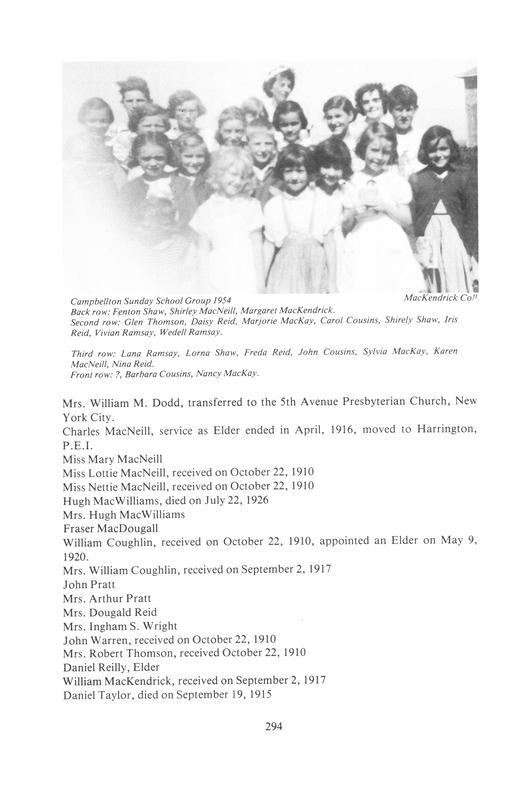 Campbellton Sunday School Group 1954
MacKendrick Coll.
Back row: Fenton Shaw, Shirley MacNeill, Margaret MacKendrick.
Second row: Glen Thomson, Daisy Reid, Marjorie MacKay, Carol Cousins, Shirely Shaw, Iris Reid, Vivian Ramsay, Wedell Ramsay.

Third row: Lana Ramsay, Lorna Shaw, Freda Reid, John Cousins, Sylvia MacKay, Karen MacNeill, Nina Reid.
Front row: ?, Barbara Cousins, Nancy MacKay.

Mrs. William M. Dodd, transferred to the 5th Avenue Presbyterian Church, New York City.
Charles MacNeill, service as Elder ended in April, 1916, moved to Harrington, P.E.I.
Miss Mary MacNeill
Miss Lottie MacNeill, received on October 22, 1910
Miss Nettie MacNeill, received on October 22, 1910
Hugh MacWilliams, died on July 22, 1926
Mrs. Hugh MacWilliams
Fraser MacDougall
William Coughlin, received on October 22, 1910, appointed an Elder on May 9, 1920.
Mrs. William Coughlin, received on September 2, 1917
John Pratt
Mrs. Arthur Pratt
Mrs. Dougald Reid
Mrs. Ingham S. Wright
John Warren, received on October 22, 1910
Mrs. Robert Thomson, received October 22, 1910
Daniel Reilly, Elder
William MacKendrick, received on September 2, 1917
Daniel Taylor, died on September 19, 1915

294